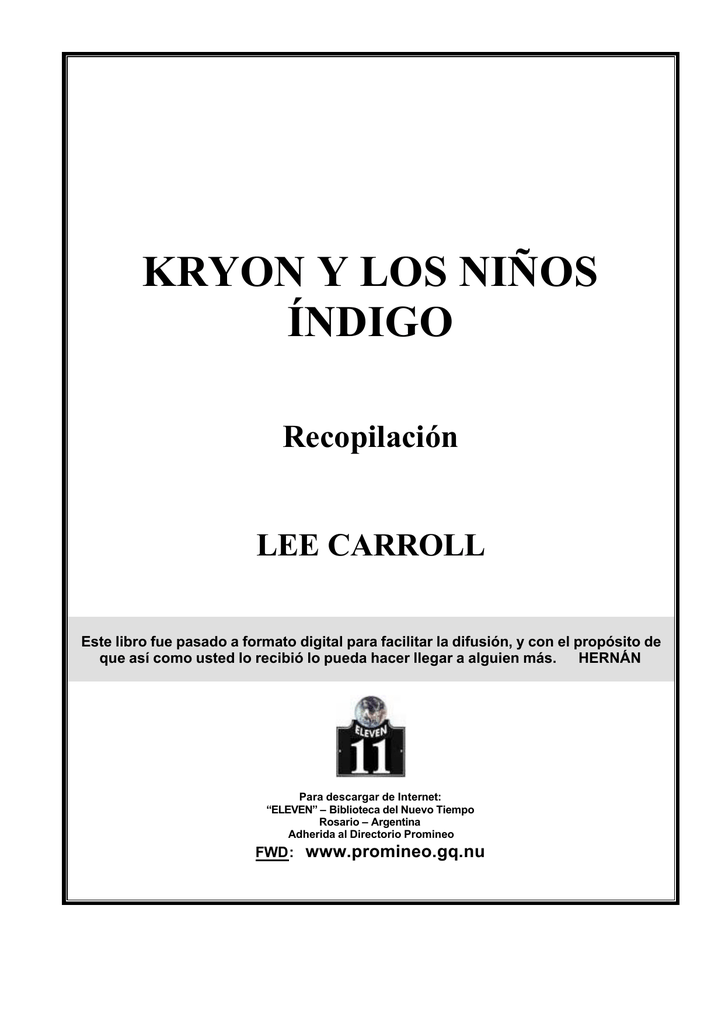 KRYON Y LOS NIÑOS ÍNDIGO

Recopilación

LEE CARROLL

Este libro fue pasado a formato digital para facilitar la difusión, y con el propósito de que así como usted lo recibió lo pueda hacer llegar a alguien más. HERNÁN

ELEVEN
11

Para descargar de Internet:
"ELEVEN" – Biblioteca del Nuevo Tiempo
Rosario – Argentina
Adherida al Directorio Promineo
FWD: www.promineo.gq.nu